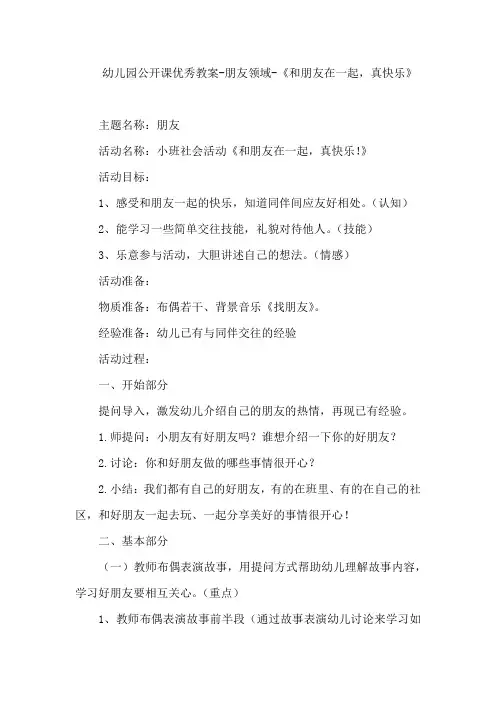 幼儿园公开课优秀教案-朋友领域-《和朋友在一起，真快乐》

主题名称：朋友

活动名称：小班社会活动《和朋友在一起，真快乐!》

活动目标：

1、感受和朋友一起的快乐，知道同伴间应友好相处。（认知）

2、能学习一些简单交往技能，礼貌对待他人。（技能）

3、乐意参与活动，大胆讲述自己的想法。（情感）

活动准备：

物质准备：布偶若干、背景音乐《找朋友》。

经验准备：幼儿已有与同伴交往的经验

活动过程：

一、开始部分

提问导入，激发幼儿介绍自己的朋友的热情，再现已有经验。

1.师提问：小朋友有好朋友吗？谁想介绍一下你的好朋友？

2.讨论：你和好朋友做的哪些事情很开心？

2.小结：我们都有自己的好朋友，有的在班里、有的在自己的社区，和好朋友一起去玩、一起分享美好的事情很开心！

二、基本部分

（一）教师布偶表演故事，用提问方式帮助幼儿理解故事内容，学习好朋友要相互关心。（重点）

1、教师布偶表演故事前半段（通过故事表演幼儿讨论来学习如